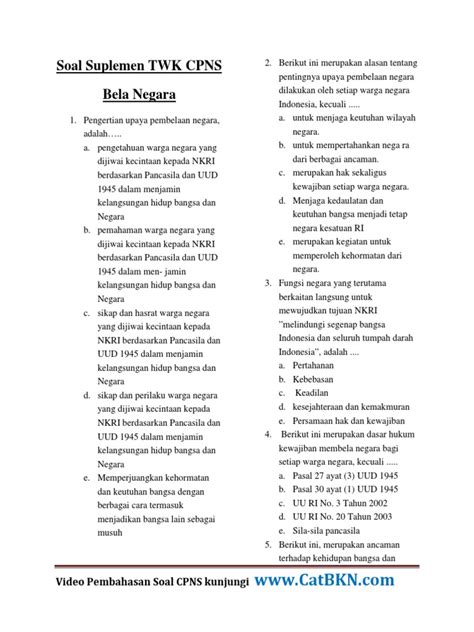 Soal Suplemen TWK CPNS

Bela Negara

1. Pengertian upaya pembelaan negara, adalah…..
a. pengetahuan warga negara yang dijiwai kecintaan kepada NKRI berdasarkan Pancasila dan UUD 1945 dalam menjamin kelangsungan hidup bangsa dan Negara
b. pemahaman warga negara yang dijiwai kecintaan kepada NKRI berdasarkan Pancasila dan UUD 1945 dalam men- jamin kelangsungan hidup bangsa dan Negara
c. sikap dan hasrat warga negara yang dijiwai kecintaan kepada NKRI berdasarkan Pancasila dan UUD 1945 dalam menjamin kelangsungan hidup bangsa dan Negara
d. sikap dan perilaku warga negara yang dijiwai kecintaan kepada NKRI berdasarkan Pancasila dan UUD 1945 dalam menjamin kelangsungan hidup bangsa dan Negara
e. Memperjuangkan kehormatan dan keutuhan bangsa dengan berbagai cara termasuk menjadikan bangsa lain sebagai musuh

2. Berikut ini merupakan alasan tentang pentingnya upaya pembelaan negara dilakukan oleh setiap warga negara Indonesia, kecuali .....
a. untuk menjaga keutuhan wilayah negara.
b. untuk mempertahankan nega ra dari berbagai ancaman.
c. merupakan hak sekaligus kewajiban setiap warga negara.
d. Menjaga kedaulatan dan keutuhan bangsa menjadi tetap negara kesatuan RI
e. merupakan kegiatan untuk memperoleh kehormatan dari negara.
3. Fungsi negara yang terutama berkaitan langsung untuk mewujudkan tujuan NKRI "melindungi segenap bangsa Indonesia dan seluruh tumpah darah Indonesia", adalah ....
a. Pertahanan
b. Kebebasan
c. Keadilan
d. kesejahteraan dan kemakmuran
e. Persamaan hak dan kewajiban
4. Berikut ini merupakan dasar hukum kewajiban membela negara bagi setiap warga negara, kecuali .....
a. Pasal 27 ayat (3) UUD 1945
b. Pasal 30 ayat (1) UUD 1945
c. UU RI No. 3 Tahun 2002
d. UU RI No. 20 Tahun 2003
e. Sila-sila pancasila
5. Berikut ini, merupakan ancaman terhadap kehidupan bangsa dan

Video Pembahasan Soal CPNS kunjungi www.CatBKN.com